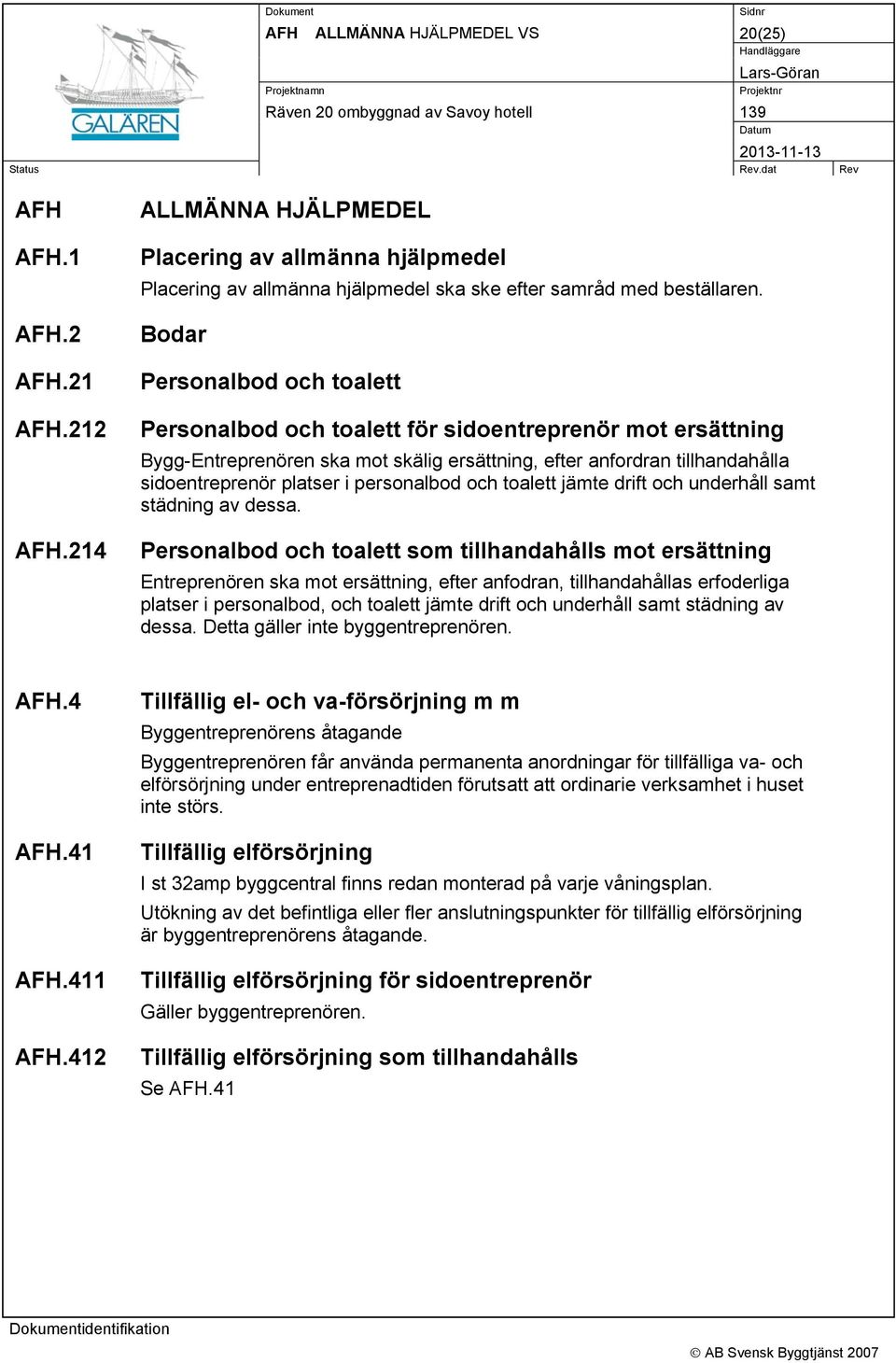 GALÄREN

Dokument
AFH ALLMÄNNA HJÄLPMEDEL VS

Sidnr
20(25)

Handläggare
Lars-Göran

Projektnamn
Räven 20 ombyggnad av Savoy hotell

Projektnr
139

Datum
2013-11-13

Status

Rev.dat

Rev

AFH ALLMÄNNA HJÄLPMEDEL

AFH.1 Placering av allmänna hjälpmedel

Placering av allmänna hjälpmedel ska ske efter samråd med beställaren.

AFH.2 Bodar

AFH.21 Personalbod och toalett

AFH.212 Personalbod och toalett för sidoentreprenör mot ersättning

Bygg-Entreprenören ska mot skälig ersättning, efter anfordran tillhandahålla sidoentreprenör platser i personalbod och toalett jämte drift och underhåll samt städning av dessa.

AFH.214 Personalbod och toalett som tillhandahålls mot ersättning

Entreprenören ska mot ersättning, efter anfodran, tillhandahållas erfoderliga platser i personalbod, och toalett jämte drift och underhåll samt städning av dessa. Detta gäller inte byggentreprenören.

AFH.4 Tillfällig el- och va-försörjning m m

Byggentreprenörens åtagande

Byggentreprenören får använda permanenta anordningar för tillfälliga va- och elförsörjning under entreprenadtiden förutsatt att ordinarie verksamhet i huset inte störs.

AFH.41 Tillfällig elförsörjning

I st 32amp byggcentral finns redan monterad på varje våningsplan.

Utökning av det befintliga eller fler anslutningspunkter för tillfällig elförsörjning är byggentreprenörens åtagande.

AFH.411 Tillfällig elförsörjning för sidoentreprenör

Gäller byggentreprenören.

AFH.412 Tillfällig elförsörjning som tillhandahålls

Se AFH.41

Dokumentidentifikation

© AB Svensk Byggtjänst 2007